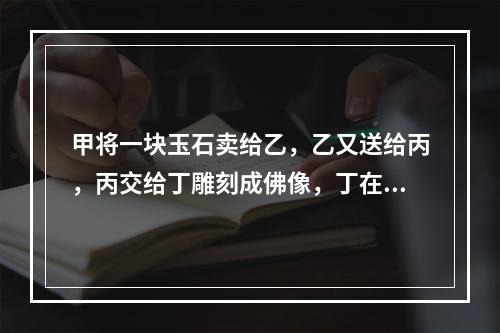 甲将一块玉石卖给乙，乙又送给丙，丙交给丁雕刻成佛像，丁在...